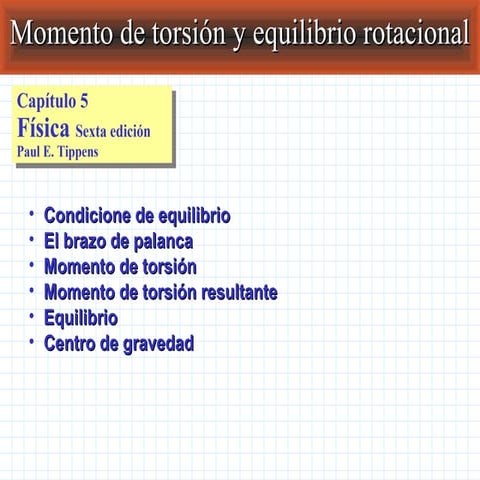 Momento de torsión y equilibrio rotacional

Capítulo 5
Física Sexta edición
Paul E. Tippens

• Condicione de equilibrio
• El brazo de palanca
• Momento de torsión
• Momento de torsión resultante
• Equilibrio
• Centro de gravedad